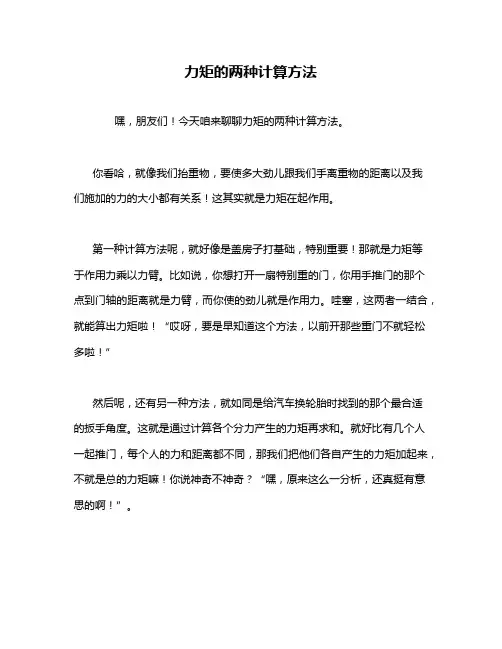 力矩的两种计算方法

嘿，朋友们！今天咱来聊聊力矩的两种计算方法。

你看哈，就像我们抬重物，要使多大劲儿跟我们手离重物的距离以及我们施加的力的大小都有关系！这其实就是力矩在起作用。

第一种计算方法呢，就好像是盖房子打基础，特别重要！那就是力矩等于作用力乘以力臂。比如说，你想打开一扇特别重的门，你用手推门的那个点到门轴的距离就是力臂，而你使的劲儿就是作用力。哇塞，这两者一结合，就能算出力矩啦！“哎呀，要是早知道这个方法，以前开那些重门不就轻松多啦！”

然后呢，还有另一种方法，就如同是给汽车换轮胎时找到的那个最合适的扳手角度。这就是通过计算各个分力产生的力矩再求和。就好比有几个人一起推门，每个人的力和距离都不同，那我们把他们各自产生的力矩加起来，不就是总的力矩嘛！你说神奇不神奇？“嘿，原来这么一分析，还真挺有意思的啊！”。